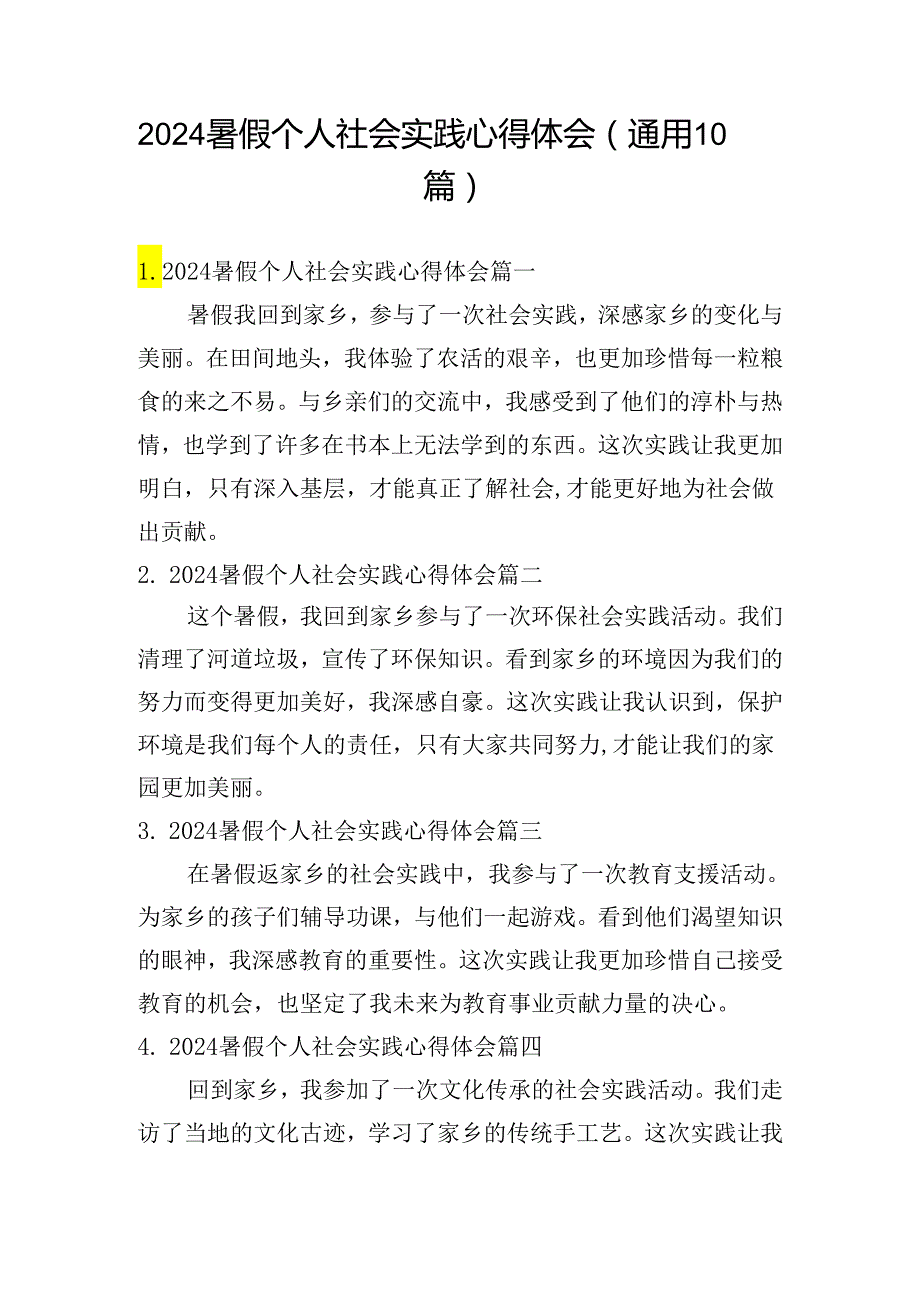 2024暑假个人社会实践心得体会（通用10篇）

1. 2024暑假个人社会实践心得体会篇一

暑假我回到家乡，参与了一次社会实践，深感家乡的变化与美丽。在田间地头，我体验了农活的艰辛，也更加珍惜每一粒粮食的来之不易。与乡亲们的交流中，我感受到了他们的淳朴与热情，也学到了许多在书本上无法学到的东西。这次实践让我更加明白，只有深入基层，才能真正了解社会,才能更好地为社会做出贡献。

2. 2024暑假个人社会实践心得体会篇二

这个暑假，我回到家乡参与了一次环保社会实践活动。我们清理了河道垃圾，宣传了环保知识。看到家乡的环境因为我们的努力而变得更加美好，我深感自豪。这次实践让我认识到，保护环境是我们每个人的责任，只有大家共同努力,才能让我们的家园更加美丽。

3. 2024暑假个人社会实践心得体会篇三

在暑假返家乡的社会实践中，我参与了一次教育支援活动。为家乡的孩子们辅导功课，与他们一起游戏。看到他们渴望知识的眼神，我深感教育的重要性。这次实践让我更加珍惜自己接受教育的机会，也坚定了我未来为教育事业贡献力量的决心。

4. 2024暑假个人社会实践心得体会篇四

回到家乡，我参加了一次文化传承的社会实践活动。我们走访了当地的文化古迹，学习了家乡的传统手工艺。这次实践让我